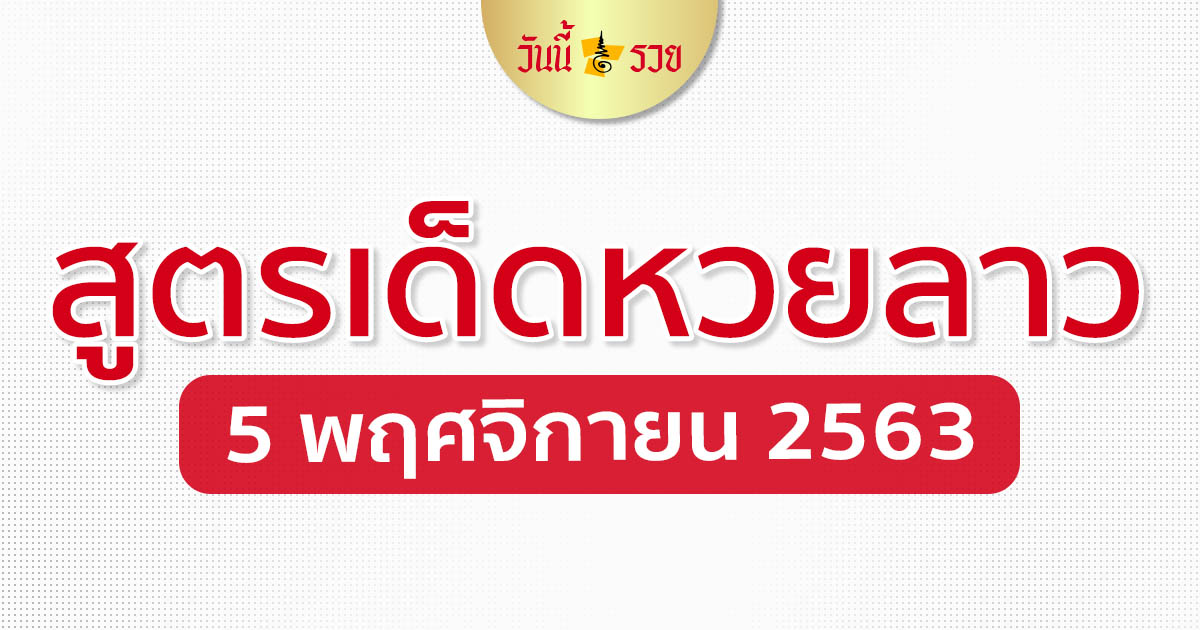 วันนี้ รวย

สูตรเด็ดหวยลาว

5 พฤศจิกายน 2563